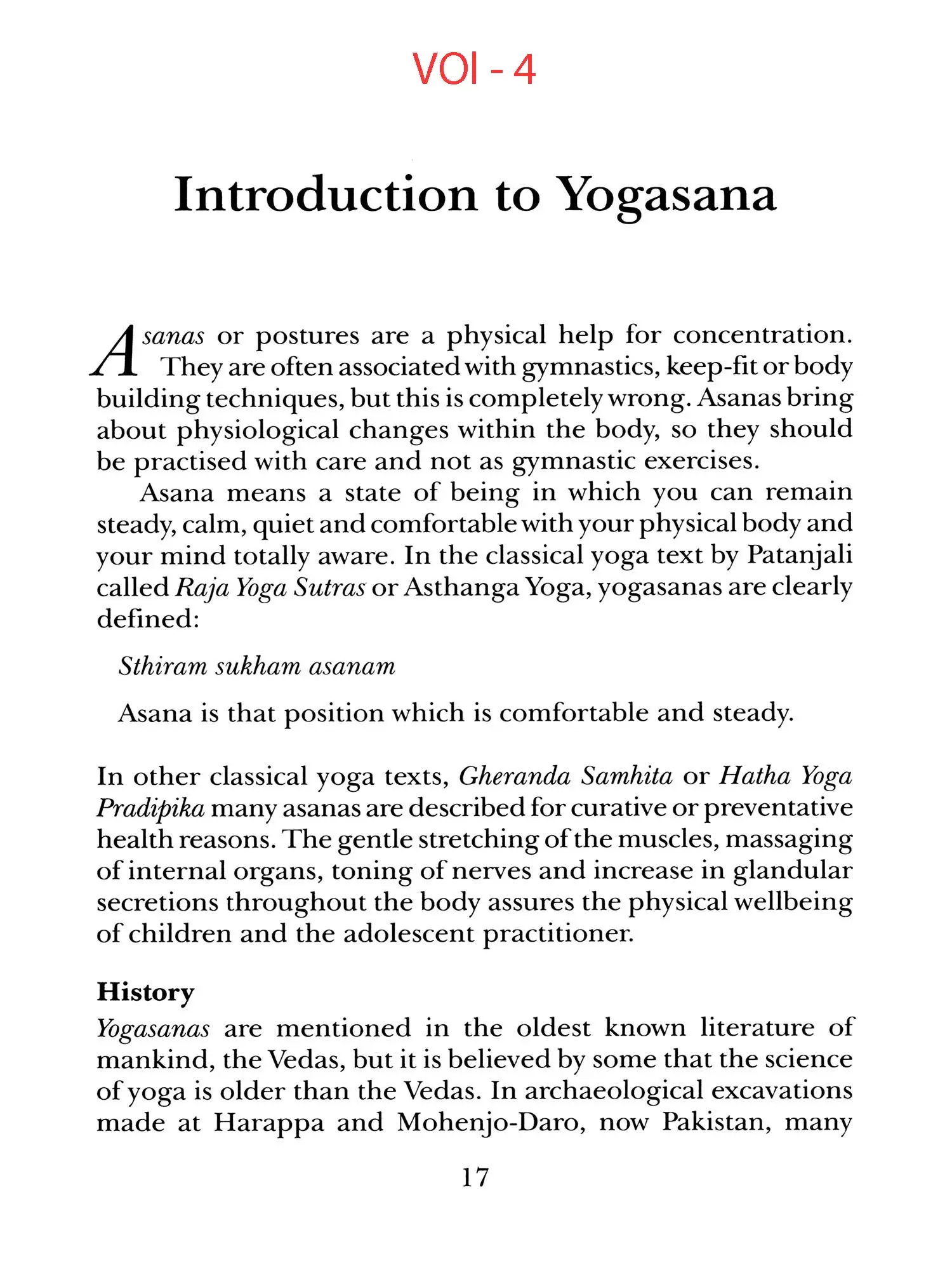 VOl - 4

Introduction to Yogasana

Asanas or postures are a physical help for concentration. They are often associated with gymnastics, keep-fit or body building techniques, but this is completely wrong. Asanas bring about physiological changes within the body, so they should be practised with care and not as gymnastic exercises.

Asana means a state of being in which you can remain steady, calm, quiet and comfortable with your physical body and your mind totally aware. In the classical yoga text by Patanjali called Raja Yoga Sutras or Asthanga Yoga, yogasanas are clearly defined:

Sthiram sukham asanam

Asana is that position which is comfortable and steady.

In other classical yoga texts, Gheranda Samhita or Hatha Yoga Pradipika many asanas are described for curative or preventative health reasons. The gentle stretching of the muscles, massaging of internal organs, toning of nerves and increase in glandular secretions throughout the body assures the physical wellbeing of children and the adolescent practitioner.

History

Yogasanas are mentioned in the oldest known literature of mankind, the Vedas, but it is believed by some that the science of yoga is older than the Vedas. In archaeological excavations made at Harappa and Mohenjo-Daro, now Pakistan, many

17